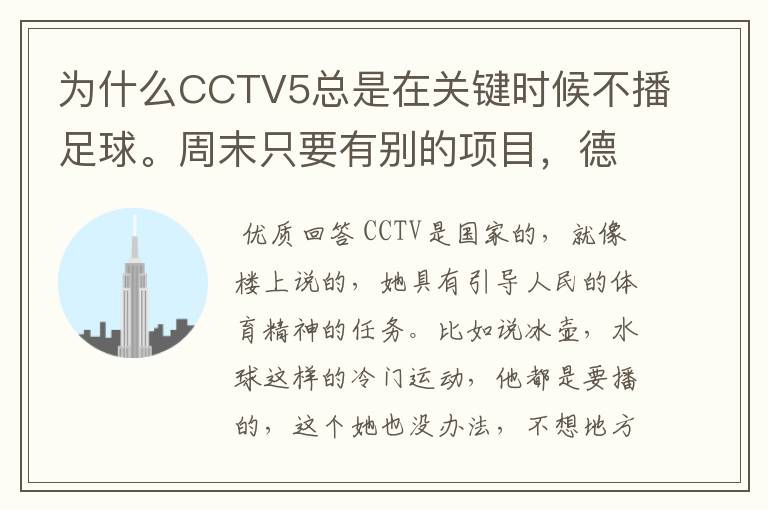 为什么CCTV5总是在关键时候不播足球。周末只要有别的项目，德

优质回答 CCTV是国家的，就像楼上说的，她具有引导人民的体育精神的任务。比如说冰壶，水球这样的冷门运动，他都是要播的，这个她也没办法，不想地方